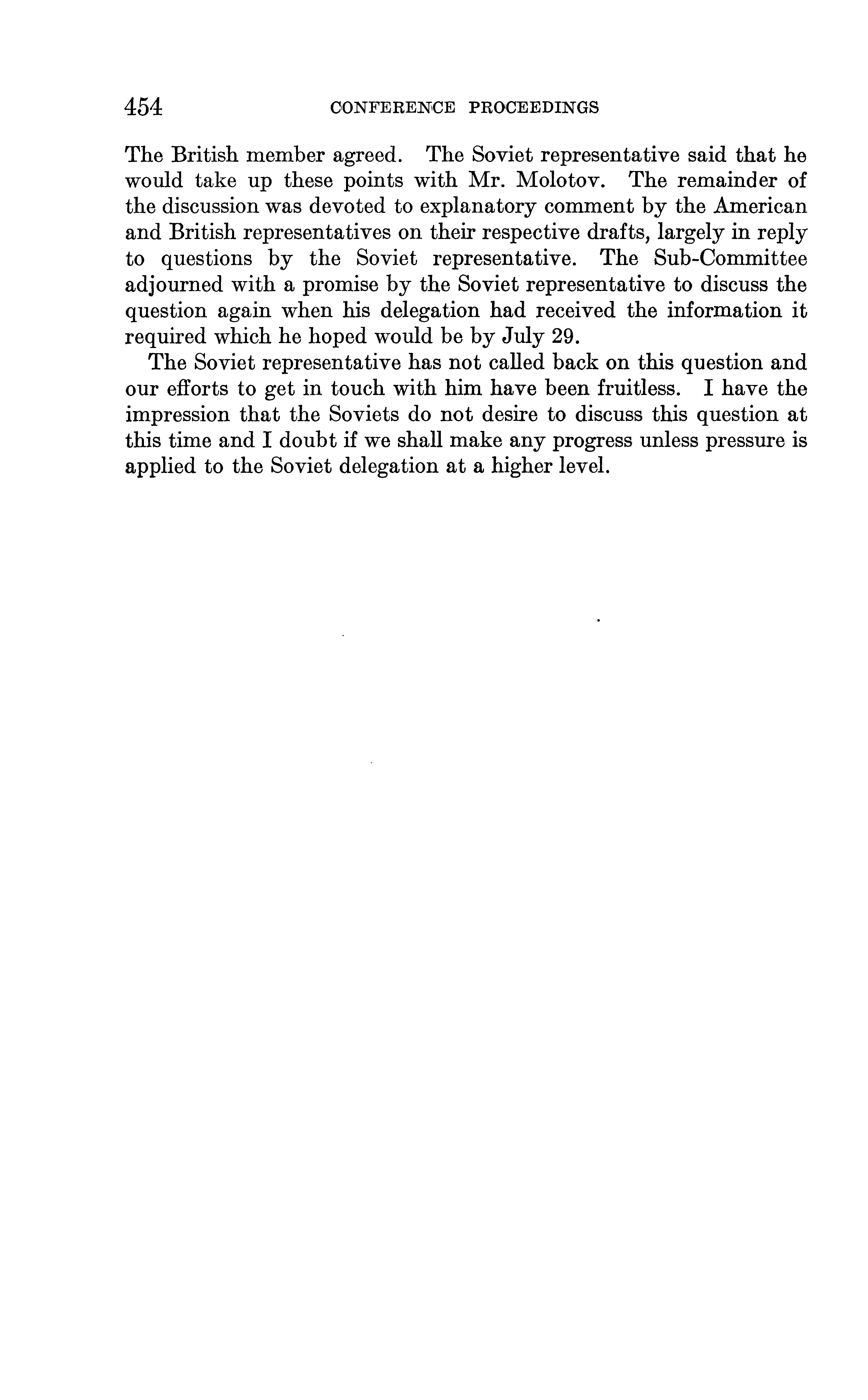 454 CONFERENCE PROCEEDINGS

The British member agreed. The Soviet representative said that he would take up these points with Mr. Molotov. The remainder of the discussion was devoted to explanatory comment by the American and British representatives on their respective drafts, largely in reply to questions by the Soviet representative. The Sub-Committee adjourned with a promise by the Soviet representative to discuss the question again when his delegation had received the information it required which he hoped would be by July 29.

The Soviet representative has not called back on this question and our efforts to get in touch with him have been fruitless. I have the impression that the Soviets do not desire to discuss this question at this time and I doubt if we shall make any progress unless pressure is applied to the Soviet delegation at a higher level.